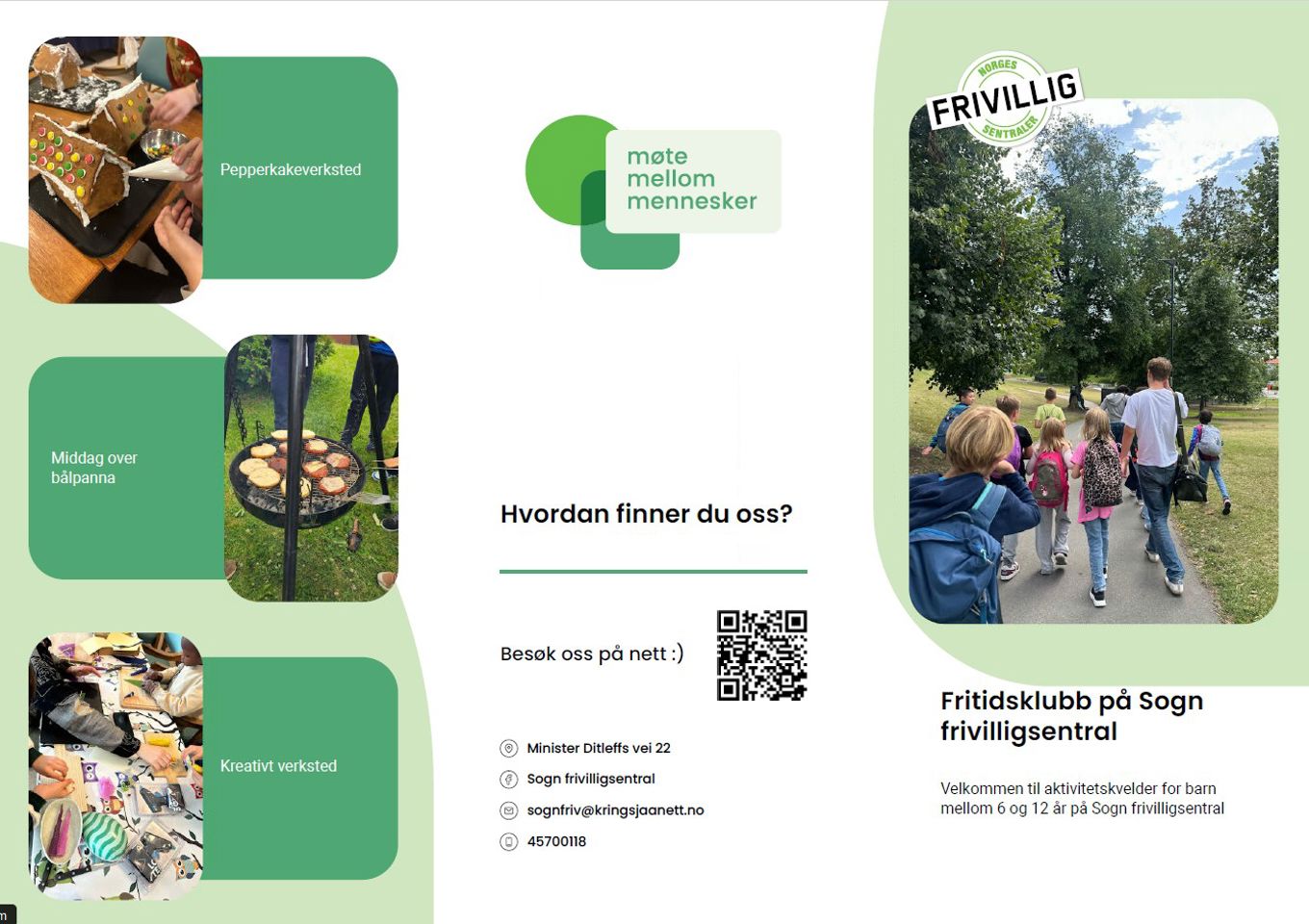 Pepperkakeverksted

Middag over
bålpanna

Kreativt verksted

møte
mellom
mennesker

Hvordan finner du oss?

Besøk oss på nett :)

Minister Ditleffs vei 22

Sogn frivilligsentral

sognfriv@kringsjaanett.no

45700118

NORGES
FRIVILLIG
SENTRALER

Fritidsklubb på Sogn frivilligsentral

Velkommen til aktivitetskvelder for barn mellom 6 og 12 år på Sogn frivilligsentral